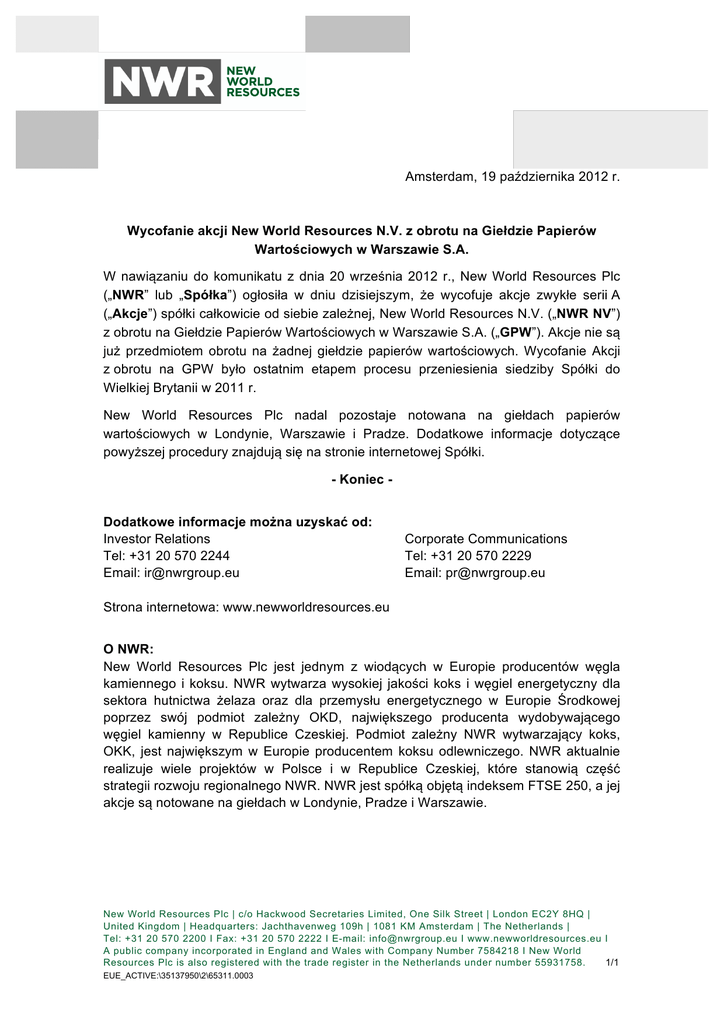 NWR NEW WORLD RESOURCES

Amsterdam, 19 października 2012 r.

Wycofanie akcji New World Resources N.V. z obrotu na Giełdzie Papierów Wartościowych w Warszawie S.A.

W nawiązaniu do komunikatu z dnia 20 września 2012 r., New World Resources Plc („NWR" lub „Spółka") ogłosiła w dniu dzisiejszym, że wycofuje akcje zwykłe serii A („Akcje") spółki całkowicie od siebie zależnej, New World Resources N.V. („NWR NV") z obrotu na Giełdzie Papierów Wartościowych w Warszawie S.A. („GPW"). Akcje nie są już przedmiotem obrotu na żadnej giełdzie papierów wartościowych. Wycofanie Akcji z obrotu na GPW było ostatnim etapem procesu przeniesienia siedziby Spółki do Wielkiej Brytanii w 2011 r.

New World Resources Plc nadal pozostaje notowana na giełdach papierów wartościowych w Londynie, Warszawie i Pradze. Dodatkowe informacje dotyczące powyższej procedury znajdują się na stronie internetowej Spółki.

- Koniec -

Dodatkowe informacje można uzyskać od:

Investor Relations
Tel: +31 20 570 2244
Email: ir@nwrgroup.eu

Corporate Communications
Tel: +31 20 570 2229
Email: pr@nwrgroup.eu

Strona internetowa: www.newworldresources.eu

O NWR:
New World Resources Plc jest jednym z wiodących w Europie producentów węgla kamiennego i koksu. NWR wytwarza wysokiej jakości koks i węgiel energetyczny dla sektora hutnictwa żelaza oraz dla przemysłu energetycznego w Europie Środkowej poprzez swój podmiot zależny OKD, największego producenta wydobywającego węgiel kamienny w Republice Czeskiej. Podmiot zależny NWR wytwarzający koks, OKK, jest największym w Europie producentem koksu odlewniczego. NWR aktualnie realizuje wiele projektów w Polsce i w Republice Czeskiej, które stanowią część strategii rozwoju regionalnego NWR. NWR jest spółką objętą indeksem FTSE 250, a jej akcje są notowane na giełdach w Londynie, Pradze i Warszawie.

New World Resources Plc | c/o Hackwood Secretaries Limited, One Silk Street | London EC2Y 8HQ | United Kingdom | Headquarters: Jachthavenweg 109h | 1081 KM Amsterdam | The Netherlands | Tel: +31 20 570 2200 I Fax: +31 20 570 2222 I E-mail: info@nwrgroup.eu I www.newworldresources.eu I A public company incorporated in England and Wales with Company Number 7584218 I New World Resources Plc is also registered with the trade register in the Netherlands under number 55931758. 1/1
EUE_ACTIVE:\35137950\2\65311.0003